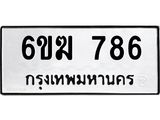 6ขฆ 786
กรุงเทพมหานคร